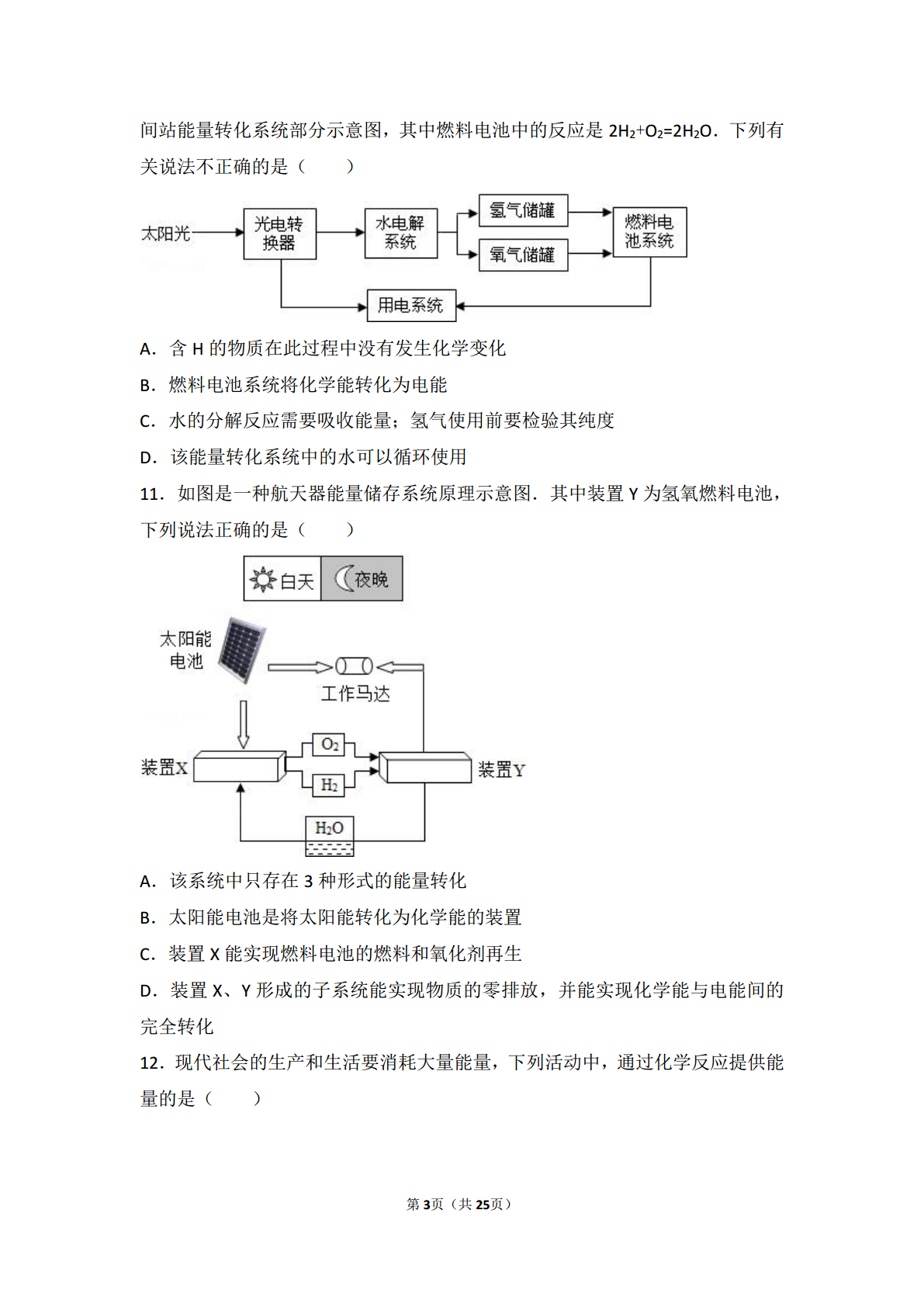 间站能量转化系统部分示意图，其中燃料电池中的反应是 $2H_2+O_2=2H_2O$．下列有关说法不正确的是（　　）

太阳光
光电转换器
水电解系统
氢气储罐
氧气储罐
燃料电池系统
用电系统

A．含 H 的物质在此过程中没有发生化学变化

B．燃料电池系统将化学能转化为电能

C．水的分解反应需要吸收能量；氢气使用前要检验其纯度

D．该能量转化系统中的水可以循环使用

11．如图是一种航天器能量储存系统原理示意图．其中装置 Y 为氢氧燃料电池，下列说法正确的是（　　）

白天
夜晚
太阳能电池
工作马达
装置X
$O_2$
$H_2$
装置Y
$H_2O$

A．该系统中只存在 3 种形式的能量转化

B．太阳能电池是将太阳能转化为化学能的装置

C．装置 X 能实现燃料电池的燃料和氧化剂再生

D．装置 X、Y 形成的子系统能实现物质的零排放，并能实现化学能与电能间的完全转化

12．现代社会的生产和生活要消耗大量能量，下列活动中，通过化学反应提供能量的是（　　）

第3页（共25页）